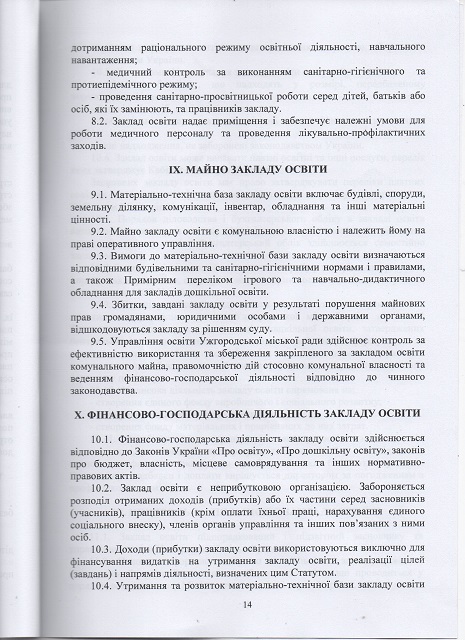 дотриманням раціонального режиму освітньої діяльності, навчального навантаження;

- медичний контроль за виконанням санітарно-гігієнічного та протиепідемічного режиму;

- проведення санітарно-просвітницької роботи серед дітей, батьків або осіб, які їх замінюють, та працівників закладу.

8.2. Заклад освіти надає приміщення і забезпечує належні умови для роботи медичного персоналу та проведення лікувально-профілактичних заходів.

IX. МАЙНО ЗАКЛАДУ ОСВІТИ

9.1. Матеріально-технічна база закладу освіти включає будівлі, споруди, земельну ділянку, комунікації, інвентар, обладнання та інші матеріальні цінності.

9.2. Майно закладу освіти є комунальною власністю і належить йому на праві оперативного управління.

9.3. Вимоги до матеріально-технічної бази закладу освіти визначаються відповідними будівельними та санітарно-гігієнічними нормами і правилами, а також Примірним переліком ігрового та навчально-дидактичного обладнання для закладів дошкільної освіти.

9.4. Збитки, завдані закладу освіти у результаті порушення майнових прав громадянами, юридичними особами і державними органами, відшкодовуються закладу за рішенням суду.

9.5. Управління освіти Ужгородської міської ради здійснює контроль за ефективністю використання та збереження закріпленого за закладом освіти комунального майна, правомочністю дій стосовно комунальної власності та веденням фінансово-господарської діяльності відповідно до чинного законодавства.

X. ФІНАНСОВО-ГОСПОДАРСЬКА ДІЯЛЬНІСТЬ ЗАКЛАДУ ОСВІТИ

10.1. Фінансово-господарська діяльність закладу освіти здійснюється відповідно до Законів України «Про освіту», «Про дошкільну освіту», законів про бюджет, власність, місцеве самоврядування та інших нормативно-правових актів.

10.2. Заклад освіти є неприбутковою організацією. Забороняється розподіл отриманих доходів (прибутків) або їх частини серед засновників (учасників), працівників (крім оплати їхньої праці, нарахування єдиного соціального внеску), членів органів управління та інших пов'язаних з ними осіб.

10.3. Доходи (прибутки) закладу освіти використовуються виключно для фінансування видатків на утримання закладу освіти, реалізації цілей (завдань) і напрямів діяльності, визначених цим Статутом.

10.4. Утримання та розвиток матеріально-технічної бази закладу освіти

14